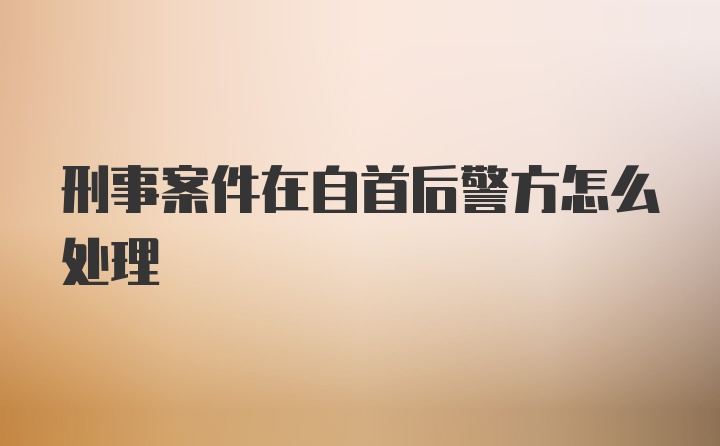 刑事案件在自首后警方怎么处理